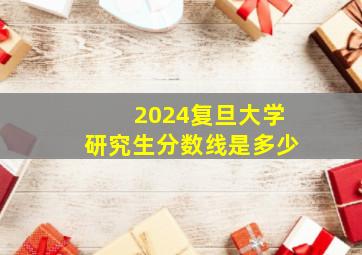 2024复旦大学
研究生分数线是多少